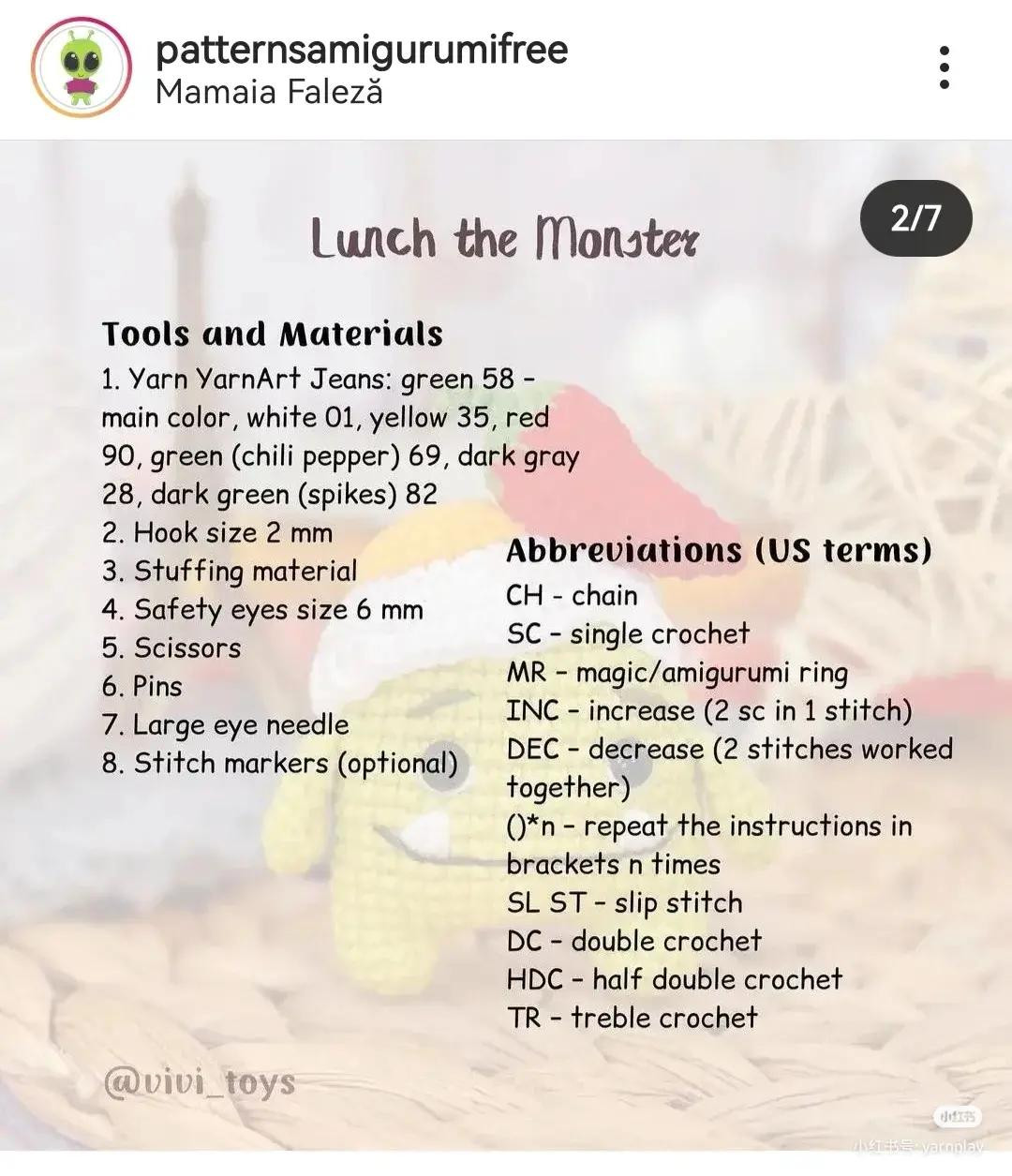 patternsamigurumifree
Mamaia Faleză

2/7

Lunch the Monster

Tools and Materials
1. Yarn YarnArt Jeans: green 58 - main color, white 01, yellow 35, red 90, green (chili pepper) 69, dark gray 28, dark green (spikes) 82
2. Hook size 2 mm
3. Stuffing material
4. Safety eyes size 6 mm
5. Scissors
6. Pins
7. Large eye needle
8. Stitch markers (optional)

Abbreviations (US terms)
CH - chain
SC - single crochet
MR - magic/amigurumi ring
INC - increase (2 sc in 1 stitch)
DEC - decrease (2 stitches worked together)
()*n - repeat the instructions in brackets n times
SL ST - slip stitch
DC - double crochet
HDC - half double crochet
TR - treble crochet

@vivi_toys

小红书
小红书号: yarnplay